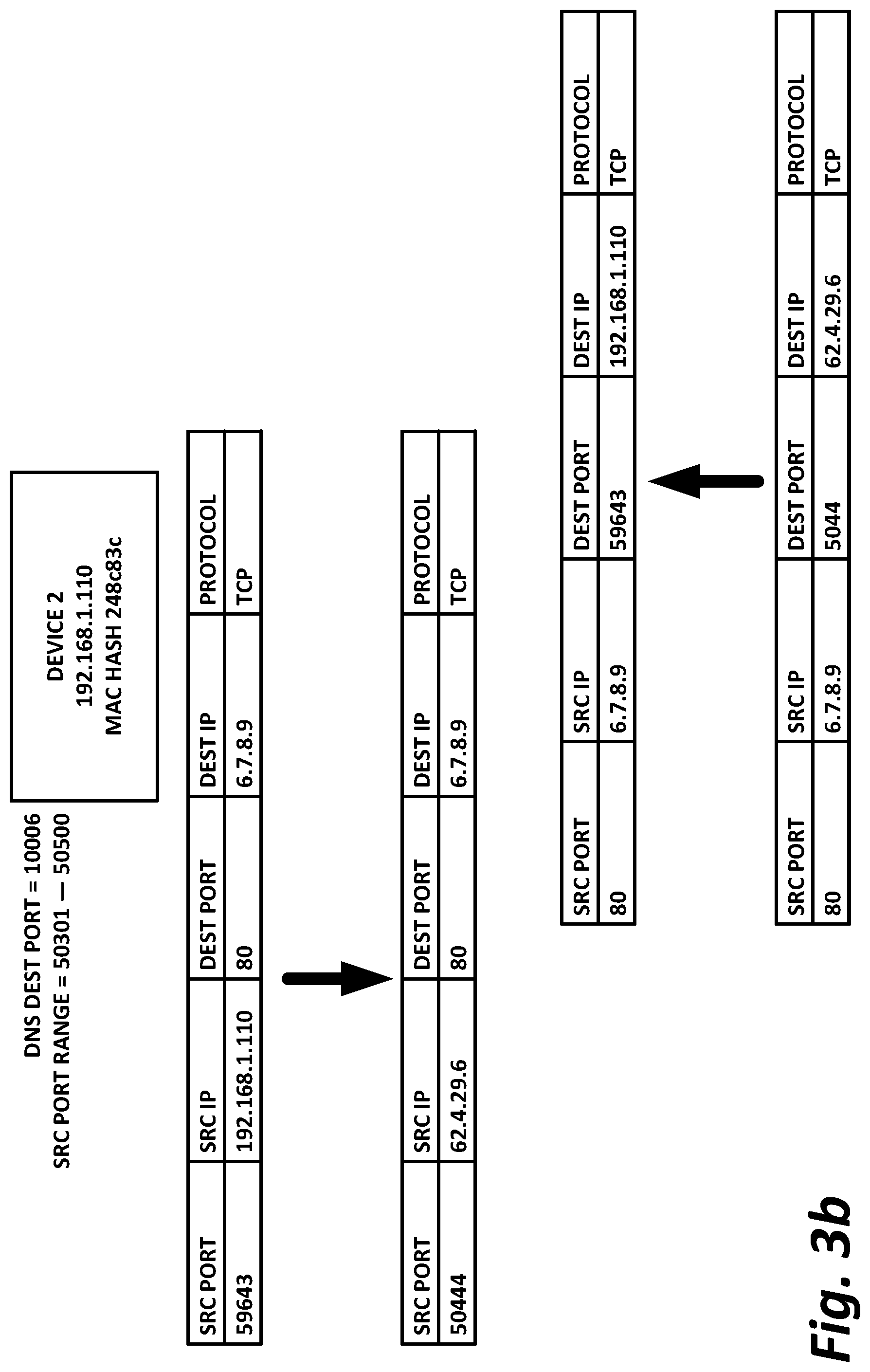 DNS DEST PORT = 10006
SRC PORT RANGE = 50301 — 50500

DEVICE 2
192.168.1.110
MAC HASH 248c83c

| SRC PORT | SRC IP | DEST PORT | DEST IP | PROTOCOL |
|---|---|---|---|---|
| 59643 | 192.168.1.110 | 80 | 6.7.8.9 | TCP |

| SRC PORT | SRC IP | DEST PORT | DEST IP | PROTOCOL |
|---|---|---|---|---|
| 50444 | 62.4.29.6 | 80 | 6.7.8.9 | TCP |

| SRC PORT | SRC IP | DEST PORT | DEST IP | PROTOCOL |
|---|---|---|---|---|
| 80 | 6.7.8.9 | 59643 | 192.168.1.110 | TCP |

| SRC PORT | SRC IP | DEST PORT | DEST IP | PROTOCOL |
|---|---|---|---|---|
| 80 | 6.7.8.9 | 5044 | 62.4.29.6 | TCP |

Fig. 3b